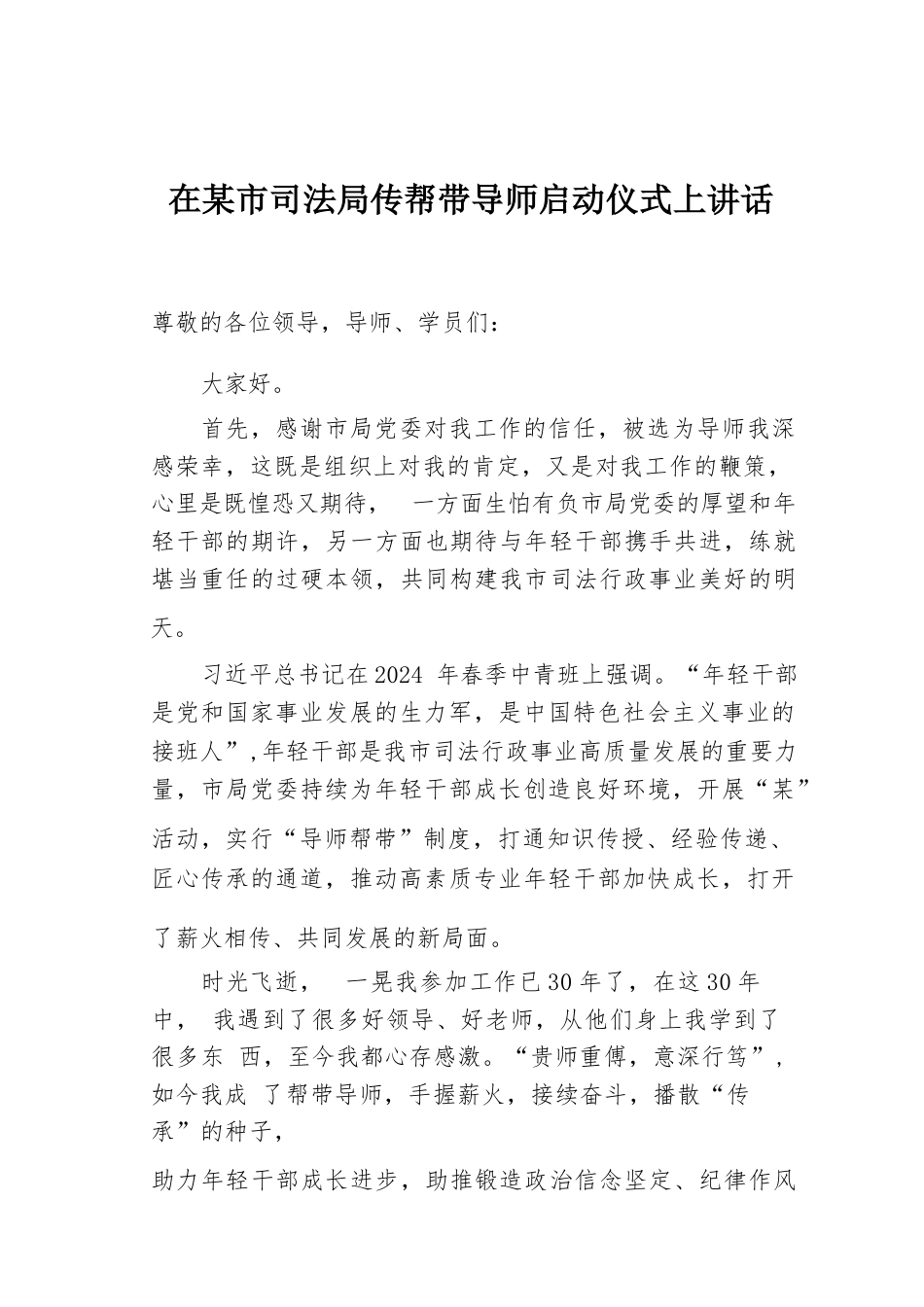 在某市司法局传帮带导师启动仪式上讲话

尊敬的各位领导，导师、学员们：

大家好。

首先，感谢市局党委对我工作的信任，被选为导师我深感荣幸，这既是组织上对我的肯定，又是对我工作的鞭策，心里是既惶恐又期待， 一方面生怕有负市局党委的厚望和年轻干部的期许，另一方面也期待与年轻干部携手共进，练就堪当重任的过硬本领，共同构建我市司法行政事业美好的明天。

习近平总书记在2024 年春季中青班上强调。“年轻干部是党和国家事业发展的生力军，是中国特色社会主义事业的接班人”,年轻干部是我市司法行政事业高质量发展的重要力量，市局党委持续为年轻干部成长创造良好环境，开展“某”活动，实行“导师帮带”制度，打通知识传授、经验传递、匠心传承的通道，推动高素质专业年轻干部加快成长，打开了薪火相传、共同发展的新局面。

时光飞逝， 一晃我参加工作已30年了，在这30年中， 我遇到了很多好领导、好老师，从他们身上我学到了很多东 西，至今我都心存感激。“贵师重傅，意深行笃”，如今我成 了帮带导师，手握薪火，接续奋斗，播散“传承”的种子，

助力年轻干部成长进步，助推锻造政治信念坚定、纪律作风